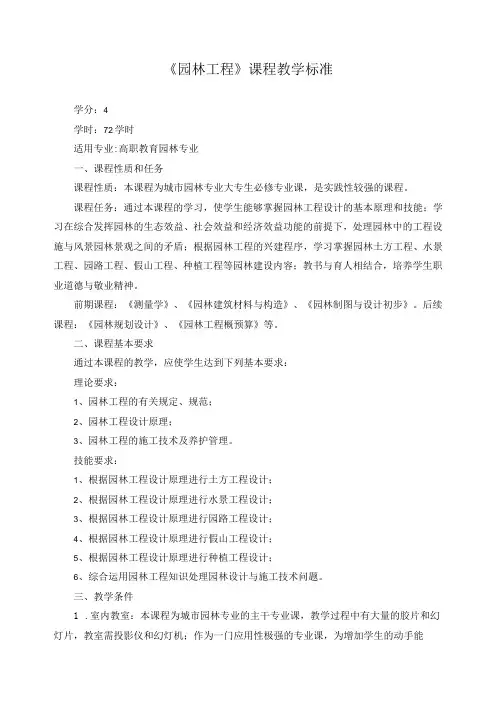 《园林工程》课程教学标准

学分：4

学时：72学时

适用专业：高职教育园林专业

一、课程性质和任务

课程性质：本课程为城市园林专业大专生必修专业课，是实践性较强的课程。

课程任务：通过本课程的学习，使学生能够掌握园林工程设计的基本原理和技能；学习在综合发挥园林的生态效益、社会效益和经济效益功能的前提下，处理园林中的工程设施与风景园林景观之间的矛盾；根据园林工程的兴建程序，学习掌握园林土方工程、水景工程、园路工程、假山工程、种植工程等园林建设内容；教书与育人相结合，培养学生职业道德与敬业精神。

前期课程：《测量学》、《园林建筑材料与构造》、《园林制图与设计初步》。后续课程：《园林规划设计》、《园林工程概预算》等。

二、课程基本要求

通过本课程的教学，应使学生达到下列基本要求：

理论要求：

1、园林工程的有关规定、规范；

2、园林工程设计原理；

3、园林工程的施工技术及养护管理。

技能要求：

1、根据园林工程设计原理进行土方工程设计；

2、根据园林工程设计原理进行水景工程设计；

3、根据园林工程设计原理进行园路工程设计；

4、根据园林工程设计原理进行假山工程设计；

5、根据园林工程设计原理进行种植工程设计；

6、综合运用园林工程知识处理园林设计与施工技术问题。

三、教学条件

1．室内教室：本课程为城市园林专业的主干专业课，教学过程中有大量的胶片和幻灯片，教室需投影仪和幻灯机；作为一门应用性极强的专业课，为增加学生的动手能